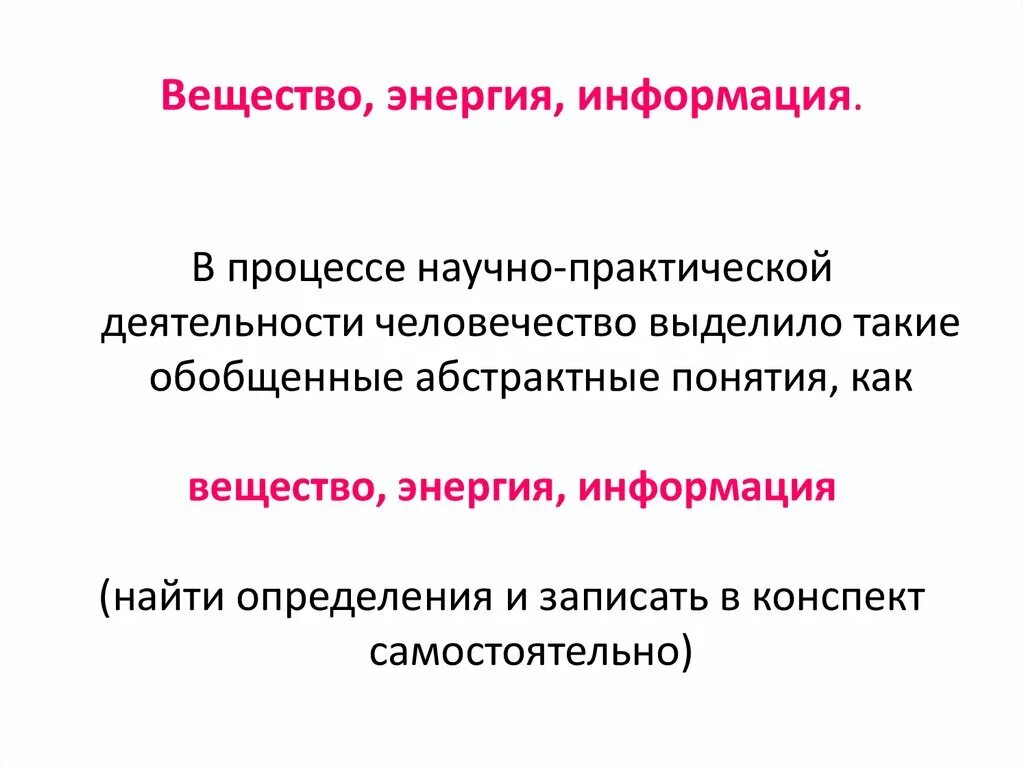 Вещество, энергия, информация.

В процессе научно-практической деятельности человечество выделило такие обобщенные абстрактные понятия, как

вещество, энергия, информация

(найти определения и записать в конспект самостоятельно)